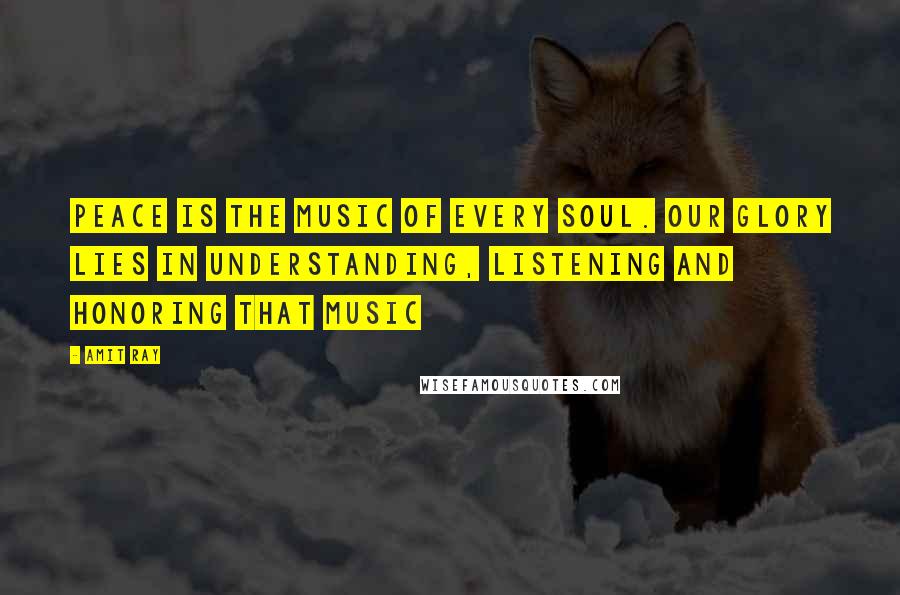 PEACE IS THE MUSIC OF EVERY SOUL. OUR GLORY LIES IN UNDERSTANDING, LISTENING AND HONORING THAT MUSIC

- AMIT RAY

WISEFAMOUSQUOTES.COM